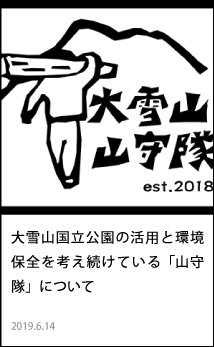 大雪山
山守隊
est.2018

大雪山国立公園の活用と環境保全を考え続けている「山守隊」について

2019.6.14